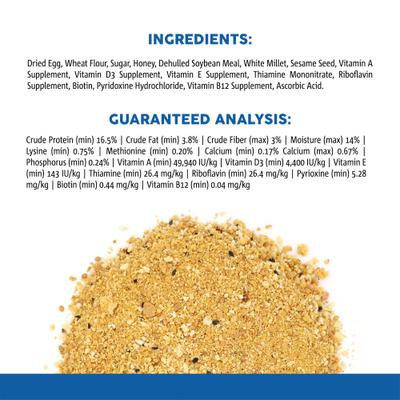 INGREDIENTS:

Dried Egg, Wheat Flour, Sugar, Honey, Dehulled Soybean Meal, White Millet, Sesame Seed, Vitamin A Supplement, Vitamin D3 Supplement, Vitamin E Supplement, Thiamine Mononitrate, Riboflavin Supplement, Biotin, Pyridoxine Hydrochloride, Vitamin B12 Supplement, Ascorbic Acid.

GUARANTEED ANALYSIS:

Crude Protein (min) 16.5% | Crude Fat (min) 3.8% | Crude Fiber (max) 3% | Moisture (max) 14% | Lysine (min) 0.75% | Methionine (min) 0.20% | Calcium (min) 0.17% Calcium (max) 0.67% | Phosphorus (min) 0.24% | Vitamin A (min) 49,940 IU/kg | Vitamin D3 (min) 4,400 IU/kg | Vitamin E (min) 143 IU/kg | Thiamine (min) 26.4 mg/kg | Riboflavin (min) 26.4 mg/kg | Pyrioxine (min) 5.28 mg/kg | Biotin (min) 0.44 mg/kg | Vitamin B12 (min) 0.04 mg/kg